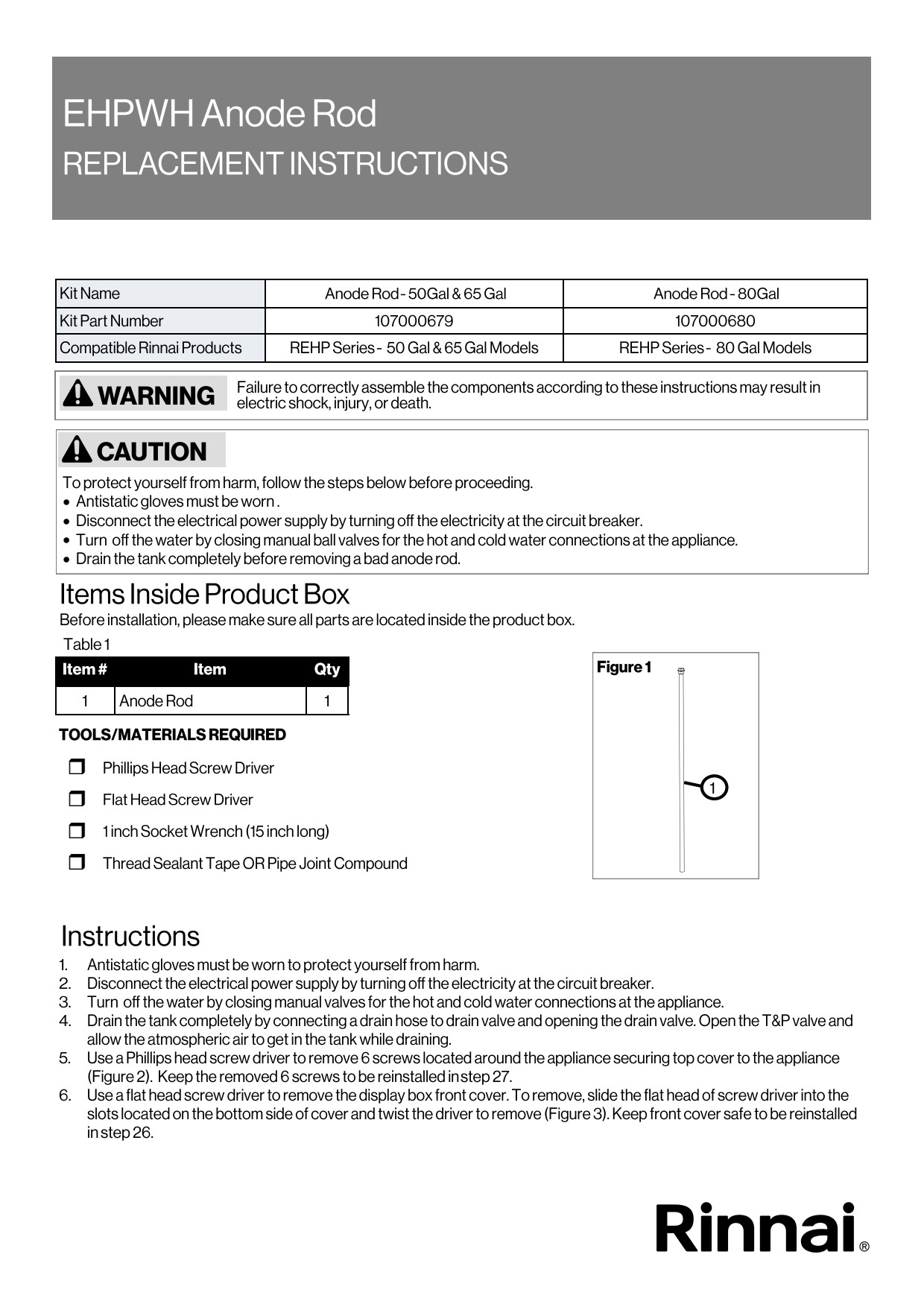 EHPWH Anode Rod
REPLACEMENT INSTRUCTIONS

| Kit Name | Anode Rod - 50Gal & 65 Gal | Anode Rod - 80Gal |
|---|---|---|
| Kit Part Number | 107000679 | 107000680 |
| Compatible Rinnai Products | REHP Series - 50 Gal & 65 Gal Models | REHP Series - 80 Gal Models |

WARNING Failure to correctly assemble the components according to these instructions may result in electric shock, injury, or death.

CAUTION
To protect yourself from harm, follow the steps below before proceeding.
• Antistatic gloves must be worn .
• Disconnect the electrical power supply by turning off the electricity at the circuit breaker.
• Turn off the water by closing manual ball valves for the hot and cold water connections at the appliance.
• Drain the tank completely before removing a bad anode rod.

Items Inside Product Box
Before installation, please make sure all parts are located inside the product box.

Table 1

| Item # | Item | Qty |
|---|---|---|
| 1 | Anode Rod | 1 |

TOOLS/MATERIALS REQUIRED
Phillips Head Screw Driver
Flat Head Screw Driver
1 inch Socket Wrench (15 inch long)
Thread Sealant Tape OR Pipe Joint Compound

Figure 1
1

Instructions
1. Antistatic gloves must be worn to protect yourself from harm.
2. Disconnect the electrical power supply by turning off the electricity at the circuit breaker.
3. Turn off the water by closing manual valves for the hot and cold water connections at the appliance.
4. Drain the tank completely by connecting a drain hose to drain valve and opening the drain valve. Open the T&P valve and allow the atmospheric air to get in the tank while draining.
5. Use a Phillips head screw driver to remove 6 screws located around the appliance securing top cover to the appliance (Figure 2). Keep the removed 6 screws to be reinstalled in step 27.
6. Use a flat head screw driver to remove the display box front cover. To remove, slide the flat head of screw driver into the slots located on the bottom side of cover and twist the driver to remove (Figure 3). Keep front cover safe to be reinstalled in step 26.

Rinnai®